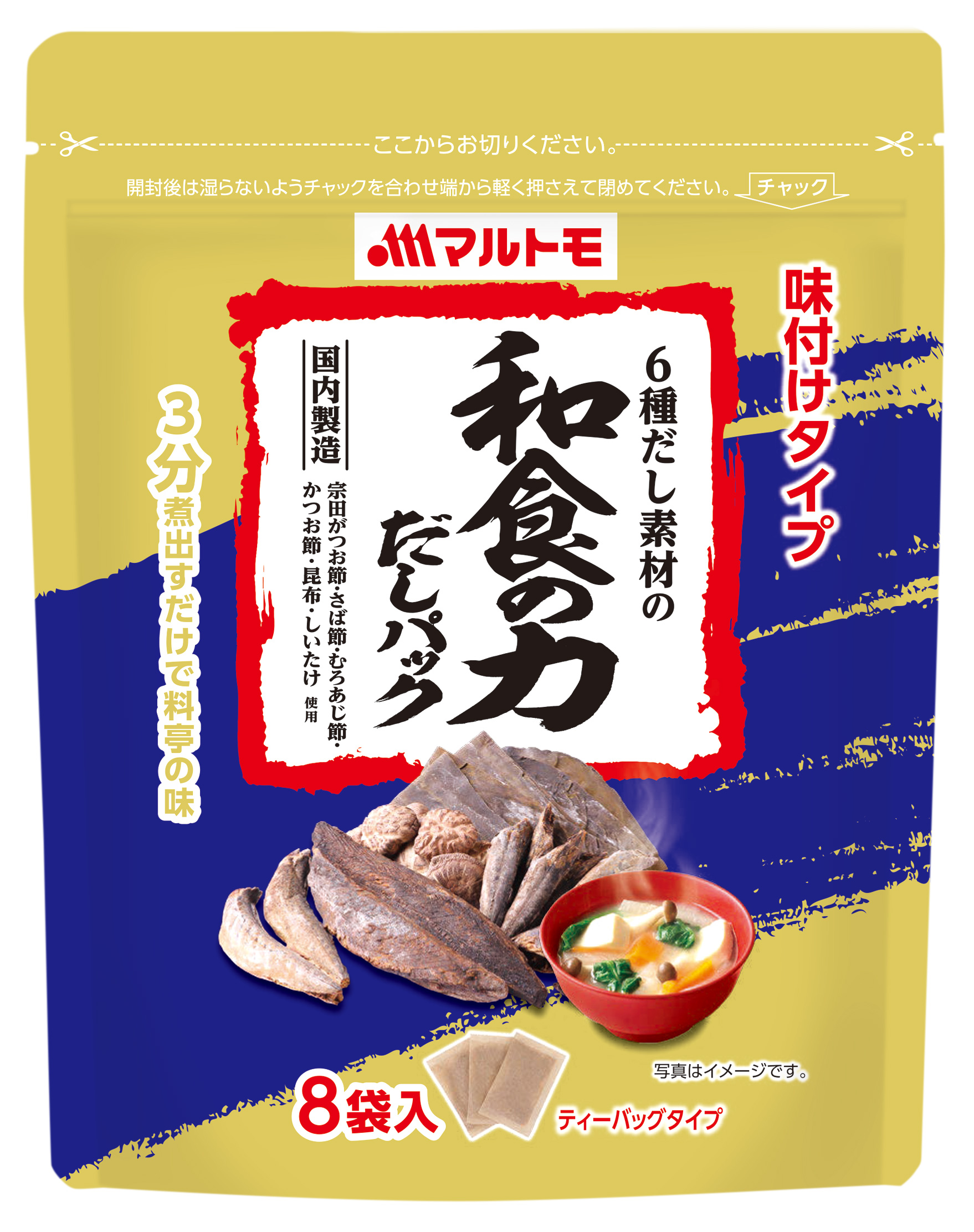 ここからお切りください。

開封後は湿らないようチャックを合わせ端から軽く押さえて閉めてください。 チャック

マルトモ

味付けタイプ

6種だし素材の

和食の力

だしパック

国内製造

宗田がつお節・さば節・むろあじ節・かつお節・昆布・しいたけ 使用

3分煮出すだけで料亭の味

写真はイメージです。

8袋入

ティーバッグタイプ